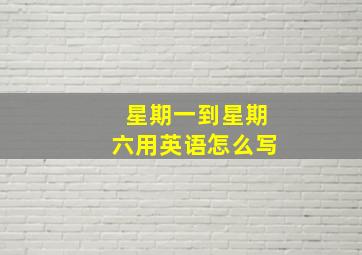 星期一到星期六用英语怎么写